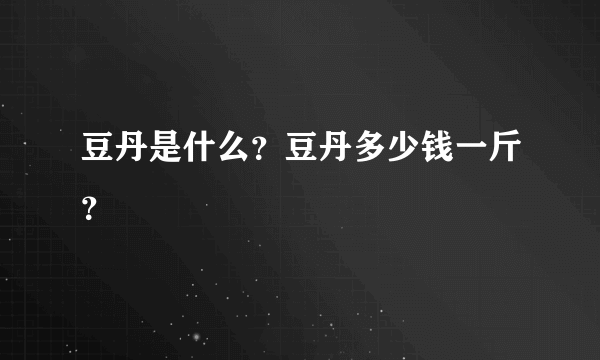 豆丹是什么？豆丹多少钱一斤？